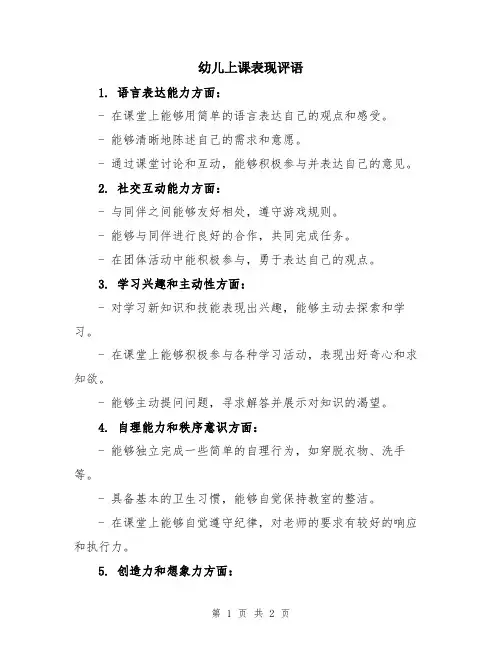 幼儿上课表现评语

1. 语言表达能力方面：

- 在课堂上能够用简单的语言表达自己的观点和感受。

- 能够清晰地陈述自己的需求和意愿。

- 通过课堂讨论和互动，能够积极参与并表达自己的意见。

2. 社交互动能力方面：

- 与同伴之间能够友好相处，遵守游戏规则。

- 能够与同伴进行良好的合作，共同完成任务。

- 在团体活动中能积极参与，勇于表达自己的观点。

3. 学习兴趣和主动性方面：

- 对学习新知识和技能表现出兴趣，能够主动去探索和学习。

- 在课堂上能够积极参与各种学习活动，表现出好奇心和求知欲。

- 能够主动提问问题，寻求解答并展示对知识的渴望。

4. 自理能力和秩序意识方面：

- 能够独立完成一些简单的自理行为，如穿脱衣物、洗手等。

- 具备基本的卫生习惯，能够自觉保持教室的整洁。

- 在课堂上能够自觉遵守纪律，对老师的要求有较好的响应和执行力。

5. 创造力和想象力方面：

第 1 页 共 2 页